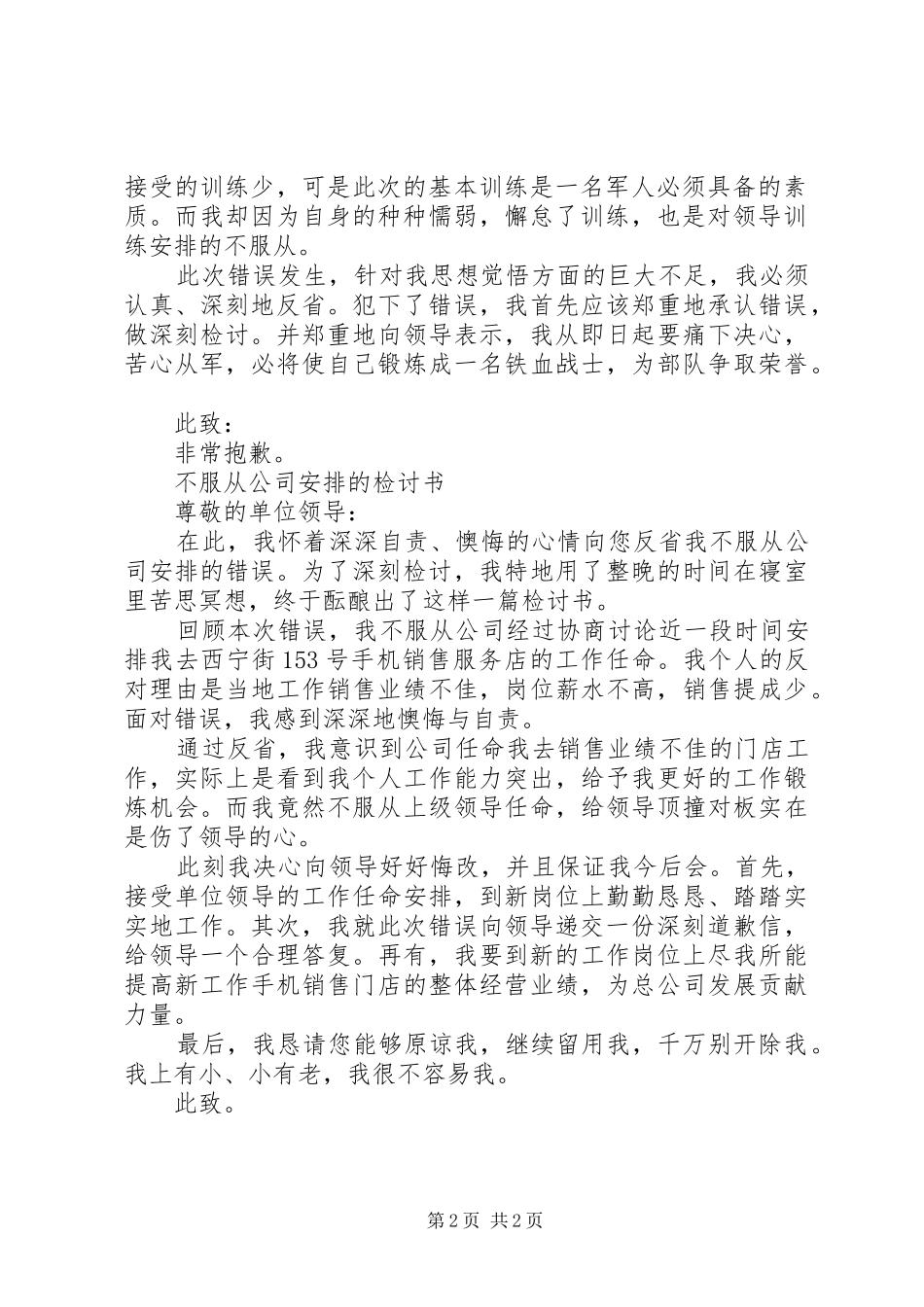 接受的训练少，可是此次的基本训练是一名军人必须具备的素质。而我却因为自身的种种懦弱，懈怠了训练，也是对领导训练安排的不服从。

此次错误发生，针对我思想觉悟方面的巨大不足，我必须认真、深刻地反省。犯下了错误，我首先应该郑重地承认错误，做深刻检讨。并郑重地向领导表示，我从即日起要痛下决心，苦心从军，必将使自己锻炼成一名铁血战士，为部队争取荣誉。

此致：

非常抱歉。

不服从公司安排的检讨书

尊敬的单位领导：

在此，我怀着深深自责、懊悔的心情向您反省我不服从公司安排的错误。为了深刻检讨，我特地用了整晚的时间在寝室里苦思冥想，终于酝酿出了这样一篇检讨书。

回顾本次错误，我不服从公司经过协商讨论近一段时间安排我去西宁街153号手机销售服务店的工作任命。我个人的反对理由是当地工作销售业绩不佳，岗位薪水不高，销售提成少。面对错误，我感到深深地懊悔与自责。

通过反省，我意识到公司任命我去销售业绩不佳的门店工作，实际上是看到我个人工作能力突出，给予我更好的工作锻炼机会。而我竟然不服从上级领导任命，给领导顶撞对板实在是伤了领导的心。

此刻我决心向领导好好悔改，并且保证我今后会。首先，接受单位领导的工作任命安排，到新岗位上勤勤恳恳、踏踏实实地工作。其次，我就此次错误向领导递交一份深刻道歉信，给领导一个合理答复。再有，我要到新的工作岗位上尽我所能提高新工作手机销售门店的整体经营业绩，为总公司发展贡献力量。

最后，我恳请您能够原谅我，继续留用我，千万别开除我。我上有小、小有老，我很不容易我。

此致。

第2页 共2页